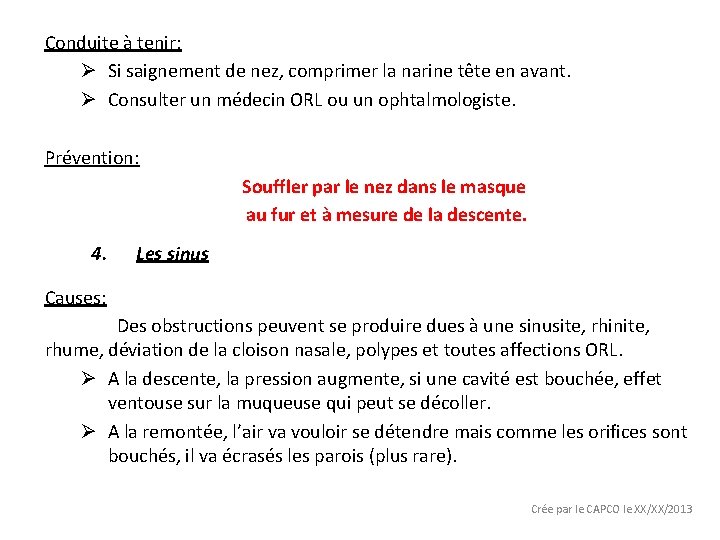 Conduite à tenir:

➢ Si saignement de nez, comprimer la narine tête en avant.
➢ Consulter un médecin ORL ou un ophtalmologiste.

Prévention:

Souffler par le nez dans le masque au fur et à mesure de la descente.

4. Les sinus

Causes:

Des obstructions peuvent se produire dues à une sinusite, rhinite, rhume, déviation de la cloison nasale, polypes et toutes affections ORL.

➢ A la descente, la pression augmente, si une cavité est bouchée, effet ventouse sur la muqueuse qui peut se décoller.
➢ A la remontée, l'air va vouloir se détendre mais comme les orifices sont bouchés, il va écrasés les parois (plus rare).

Crée par le CAPCO le XX/XX/2013